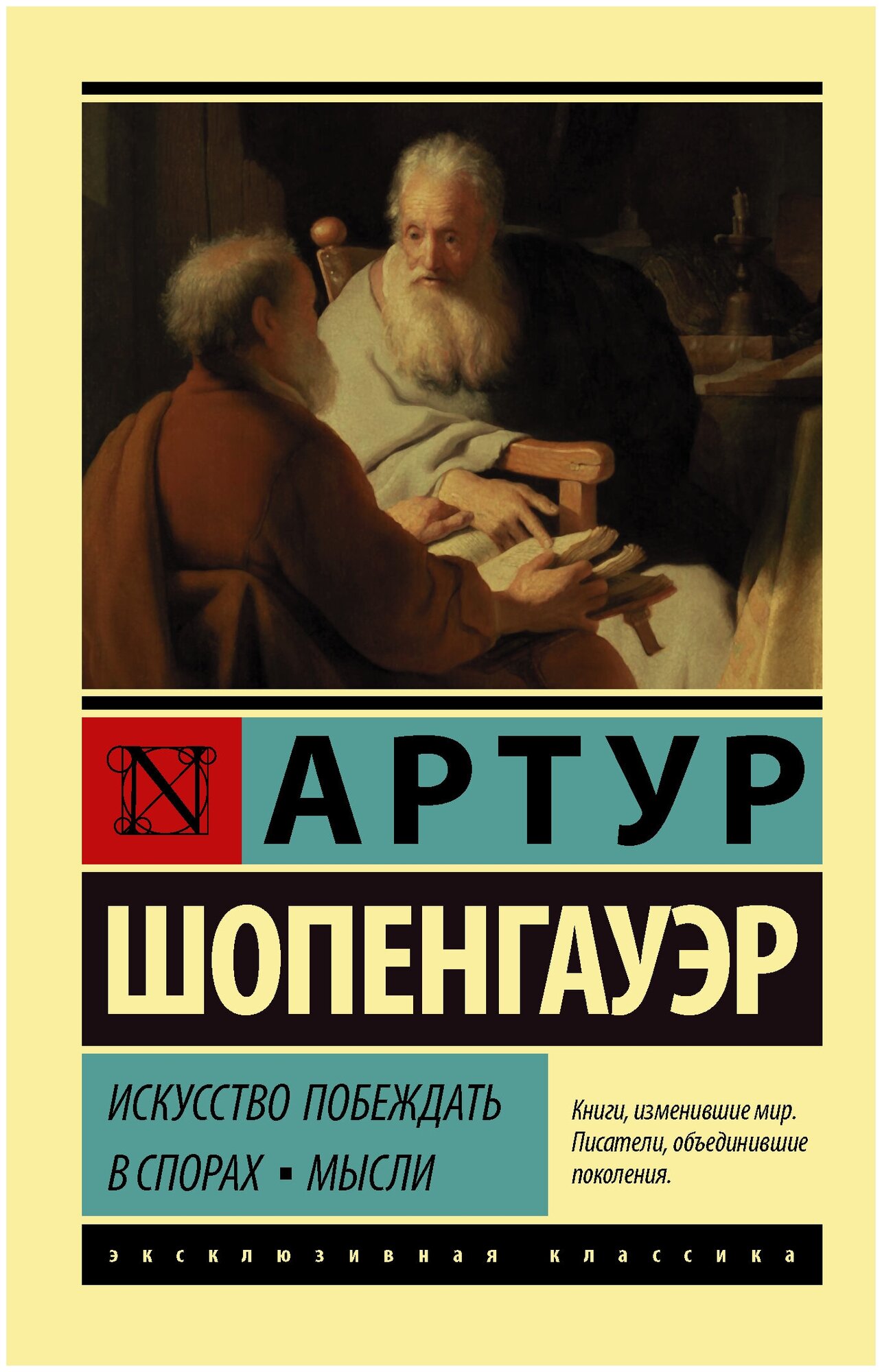 N

АРТУР

ШОПЕНГАУЭР

ИСКУССТВО ПОБЕЖДАТЬ В СПОРАХ ▪ МЫСЛИ

Книги, изменившие мир. Писатели, объединившие поколения.

эксклюзивная классика